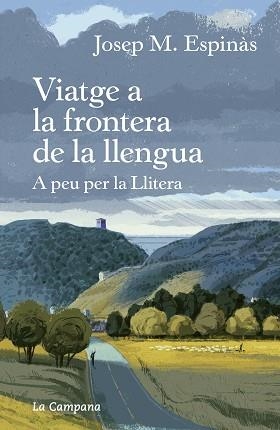 Josep M. Espinàs

Viatge a la frontera de la llengua

A peu per la Llitera

La Campana